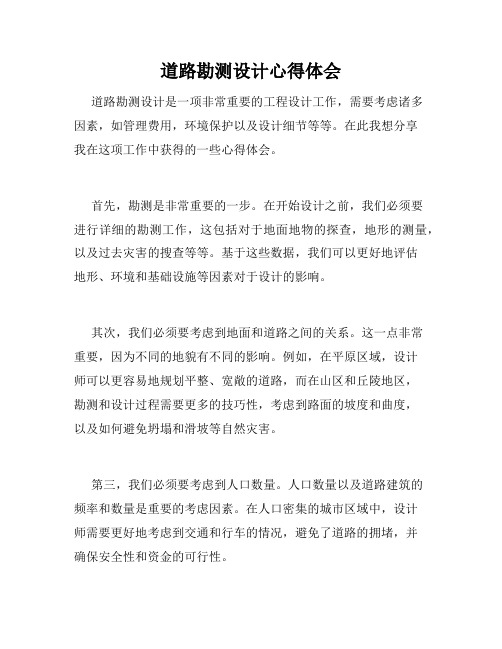 道路勘测设计心得体会

道路勘测设计是一项非常重要的工程设计工作，需要考虑诸多因素，如管理费用，环境保护以及设计细节等等。在此我想分享我在这项工作中获得的一些心得体会。

首先，勘测是非常重要的一步。在开始设计之前，我们必须要进行详细的勘测工作，这包括对于地面地物的探查，地形的测量，以及过去灾害的搜查等等。基于这些数据，我们可以更好地评估地形、环境和基础设施等因素对于设计的影响。

其次，我们必须要考虑到地面和道路之间的关系。这一点非常重要，因为不同的地貌有不同的影响。例如，在平原区域，设计师可以更容易地规划平整、宽敞的道路，而在山区和丘陵地区，勘测和设计过程需要更多的技巧性，考虑到路面的坡度和曲度，以及如何避免坍塌和滑坡等自然灾害。

第三，我们必须要考虑到人口数量。人口数量以及道路建筑的频率和数量是重要的考虑因素。在人口密集的城市区域中，设计师需要更好地考虑到交通和行车的情况，避免了道路的拥堵，并确保安全性和资金的可行性。